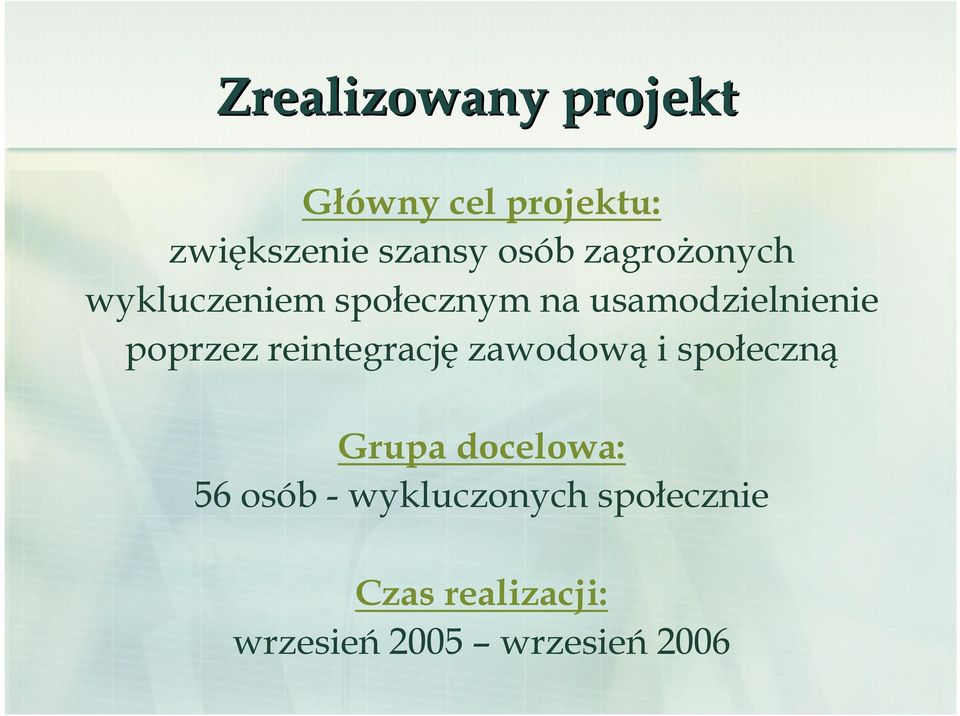 Zrealizowany projekt

Główny cel projektu:
zwiększenie szansy osób zagrożonych wykluczeniem społecznym na usamodzielnienie poprzez reintegrację zawodową i społeczną

Grupa docelowa:
56 osób - wykluczonych społecznie

Czas realizacji:
wrzesień 2005 – wrzesień 2006